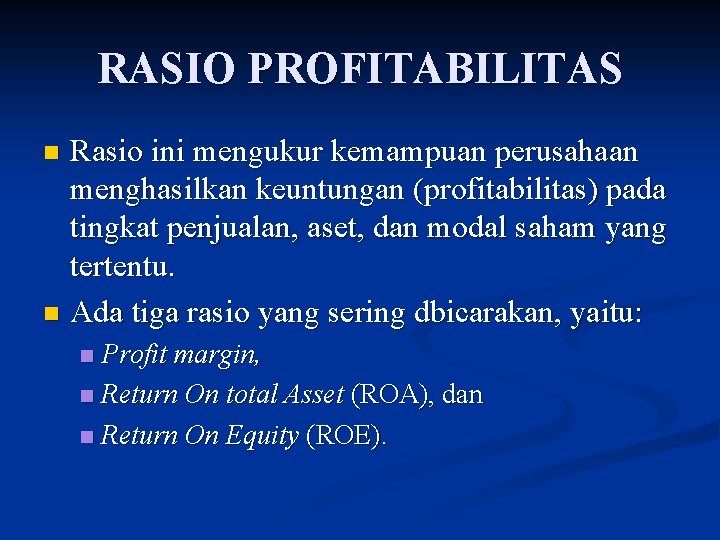 RASIO PROFITABILITAS

Rasio ini mengukur kemampuan perusahaan menghasilkan keuntungan (profitabilitas) pada tingkat penjualan, aset, dan modal saham yang tertentu.

Ada tiga rasio yang sering dbicarakan, yaitu:

Profit margin,

Return On total Asset (ROA), dan

Return On Equity (ROE).